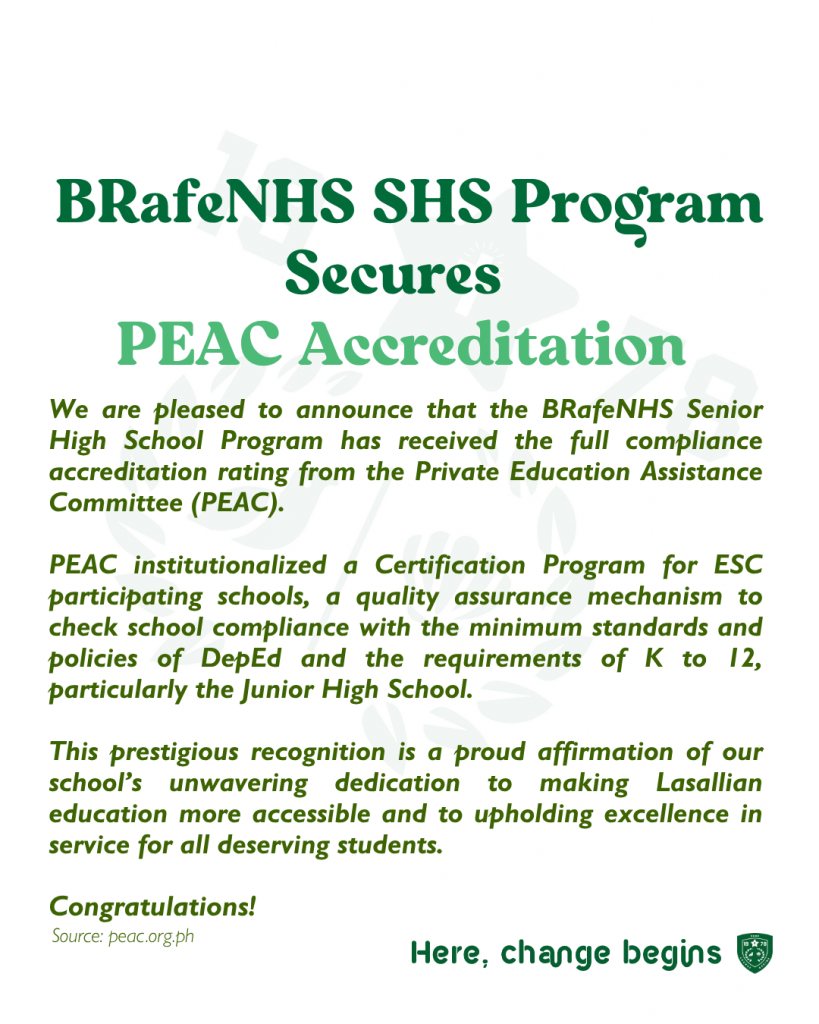 BRafeNHS SHS Program Secures PEAC Accreditation

We are pleased to announce that the BRafeNHS Senior High School Program has received the full compliance accreditation rating from the Private Education Assistance Committee (PEAC).

PEAC institutionalized a Certification Program for ESC participating schools, a quality assurance mechanism to check school compliance with the minimum standards and policies of DepEd and the requirements of K to 12, particularly the Junior High School.

This prestigious recognition is a proud affirmation of our school's unwavering dedication to making Lasallian education more accessible and to upholding excellence in service for all deserving students.

Congratulations!

Source: peac.org.ph

Here, change begins